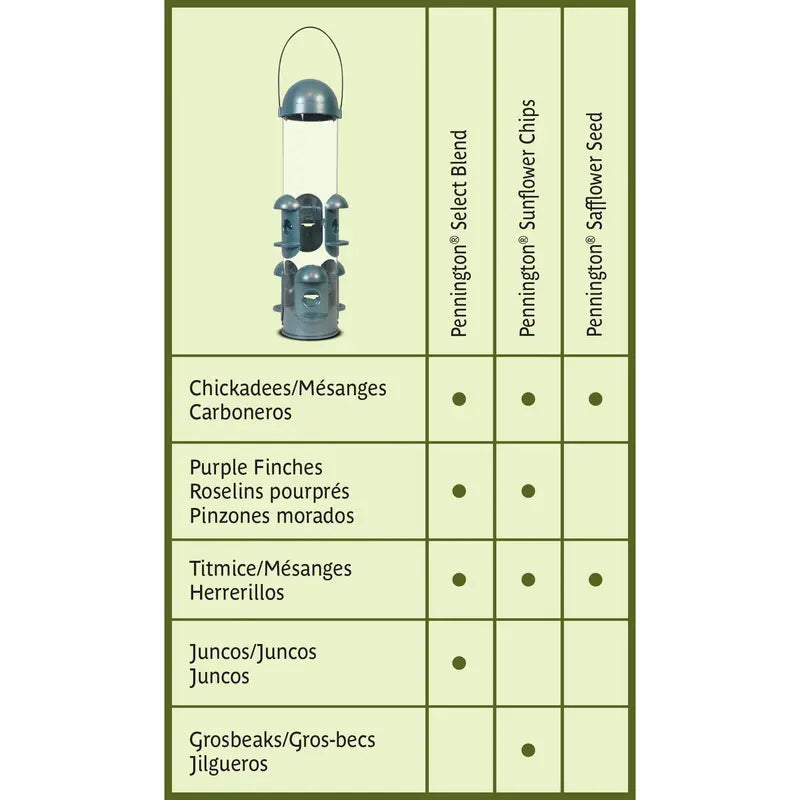 | | Pennington® Select Blend | Pennington® Sunflower Chips | Pennington® Safflower Seed |
|---|---|---|---|
| Chickadees/Mésanges Carboneros | ● | ● | ● |
| Purple Finches Roselins pourprés Pinzones morados | ● | ● | |
| Titmice/Mésanges Herrerillos | ● | ● | ● |
| Juncos/Juncos Juncos | ● | | |
| Grosbeaks/Gros-becs Jilgueros | | ● | |